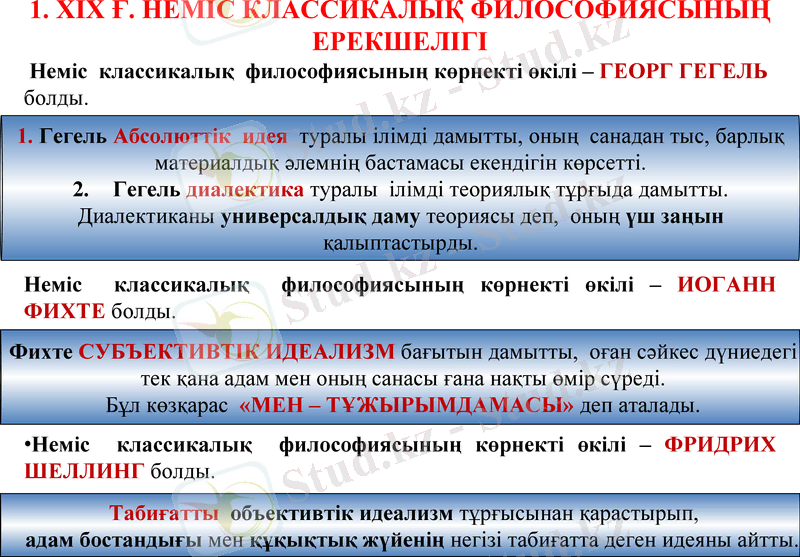 1. XIX Ғ. НЕМІС КЛАССИКАЛЫҚ ФИЛОСОФИЯСЫНЫҢ ЕРЕКШЕЛІГІ

Неміс классикалық философиясының көрнекті өкілі – ГЕОРГ ГЕГЕЛЬ болды.

1. Гегель Абсолюттік идея туралы ілімді дамытты, оның санадан тыс, барлық материалдық әлемнің бастамасы екендігін көрсетті.
2. Гегель диалектика туралы ілімді теориялық тұрғыда дамытты. Диалектиканы универсалдық даму теориясы деп, оның үш заңын қалыптастырды.

Неміс классикалық философиясының көрнекті өкілі – ИОГАНН ФИХТЕ болды.

Фихте СУБЪЕКТИВТІК ИДЕАЛИЗМ бағытын дамытты, оған сәйкес дүниедегі тек қана адам мен оның санасы ғана нақты өмір сүреді. Бұл көзқарас «МЕН – ТҰЖЫРЫМДАМАСЫ» деп аталады.

•Неміс классикалық философиясының көрнекті өкілі – ФРИДРИХ ШЕЛЛИНГ болды.

Табиғатты объективтік идеализм тұрғысынан қарастырып, адам бостандығы мен құқықтық жүйенің негізі табиғатта деген идеяны айтты.

Stud.kz - Stud.kz